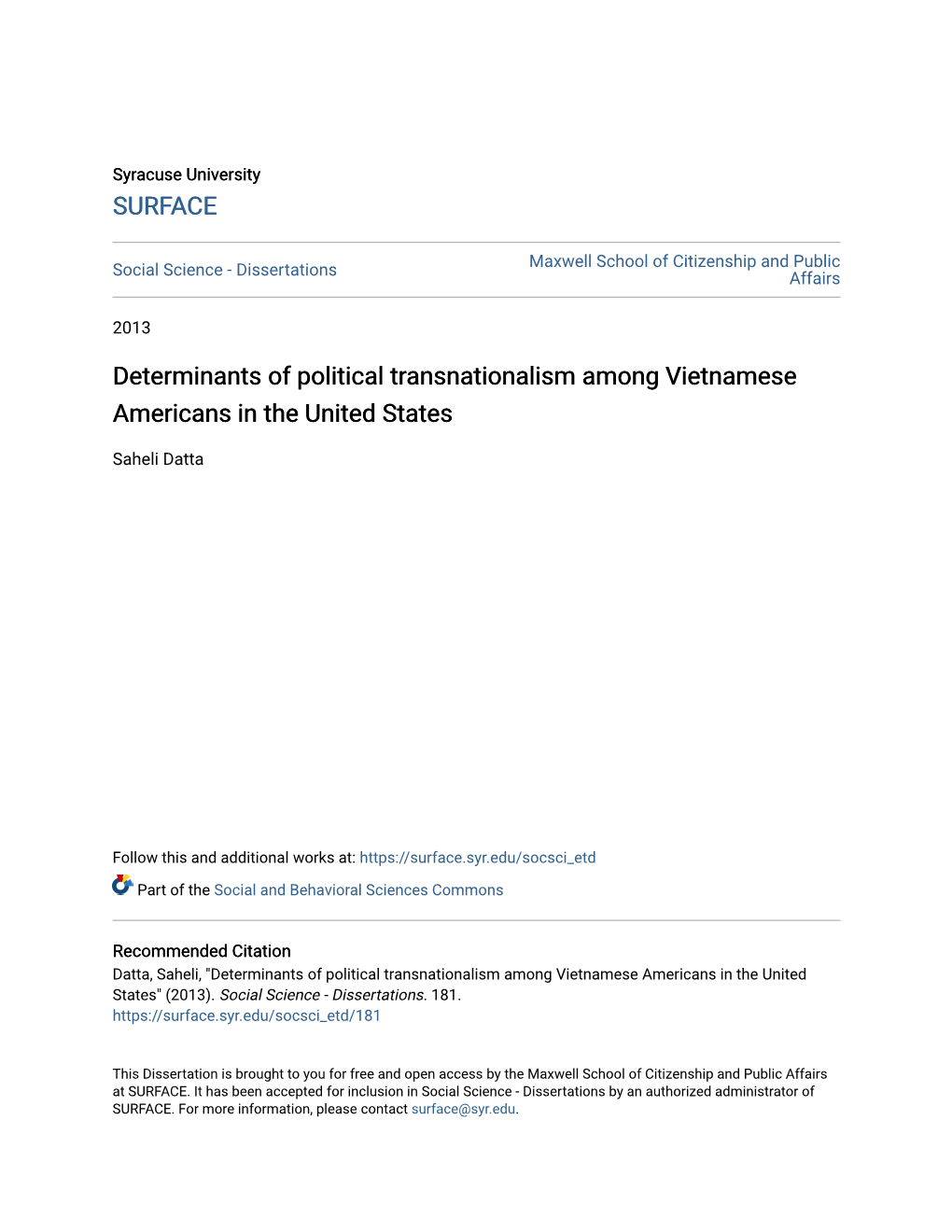 Syracuse University
SURFACE

Social Science - Dissertations

Maxwell School of Citizenship and Public Affairs

2013

Determinants of political transnationalism among Vietnamese Americans in the United States

Saheli Datta

Follow this and additional works at: https://surface.syr.edu/socsci_etd

Part of the Social and Behavioral Sciences Commons

Recommended Citation
Datta, Saheli, "Determinants of political transnationalism among Vietnamese Americans in the United States" (2013). Social Science - Dissertations. 181.
https://surface.syr.edu/socsci_etd/181

This Dissertation is brought to you for free and open access by the Maxwell School of Citizenship and Public Affairs at SURFACE. It has been accepted for inclusion in Social Science - Dissertations by an authorized administrator of SURFACE. For more information, please contact surface@syr.edu.